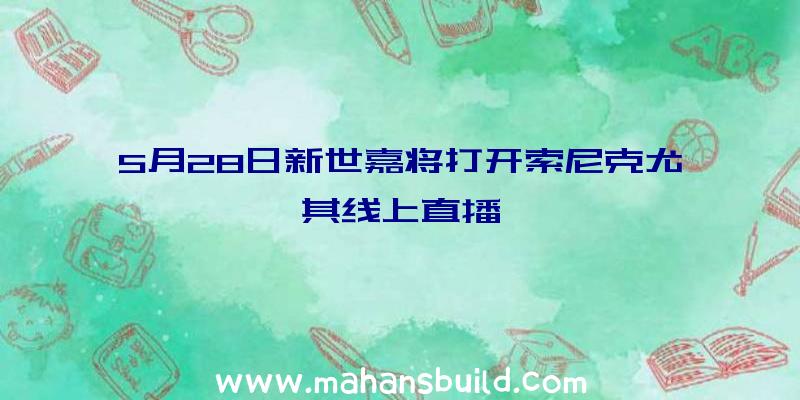 5月28日新世嘉将打开索尼克尤其线上直播

ABC

www.mahansbuild.com